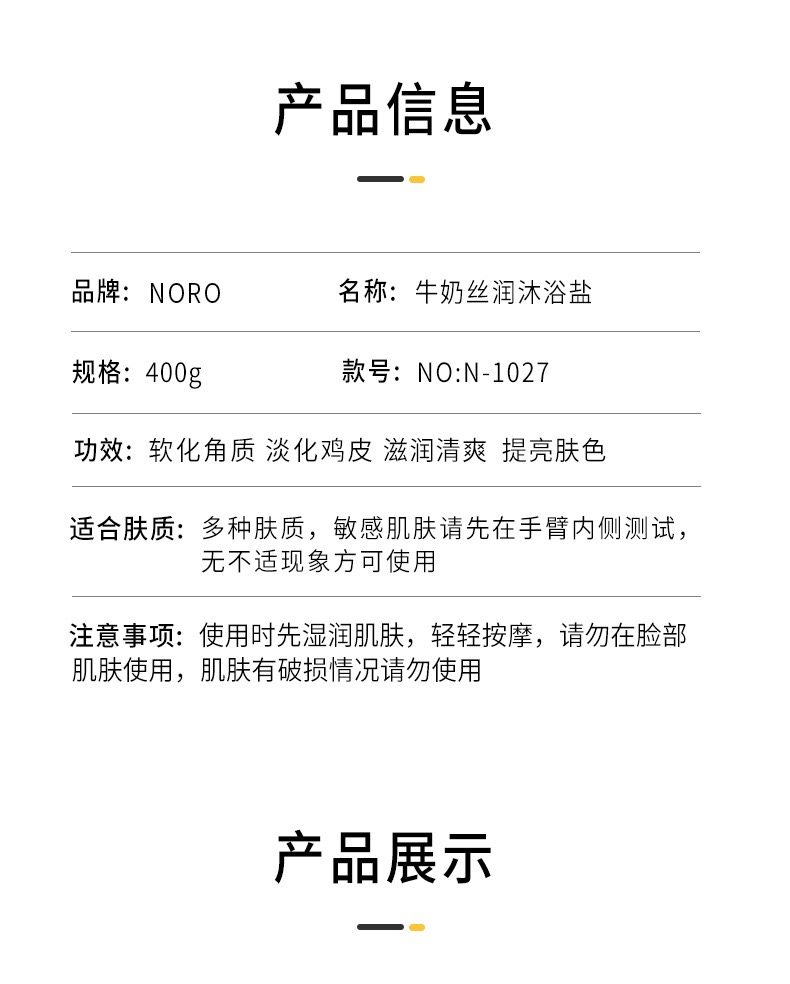 产品信息

品牌：NORO　　名称：牛奶丝润沐浴盐

规格：400g　　款号：NO:N-1027

功效：软化角质 淡化鸡皮 滋润清爽 提亮肤色

适合肤质：多种肤质，敏感肌肤请先在手臂内侧测试，无不适现象方可使用

注意事项：使用时先湿润肌肤，轻轻按摩，请勿在脸部肌肤使用，肌肤有破损情况请勿使用

产品展示